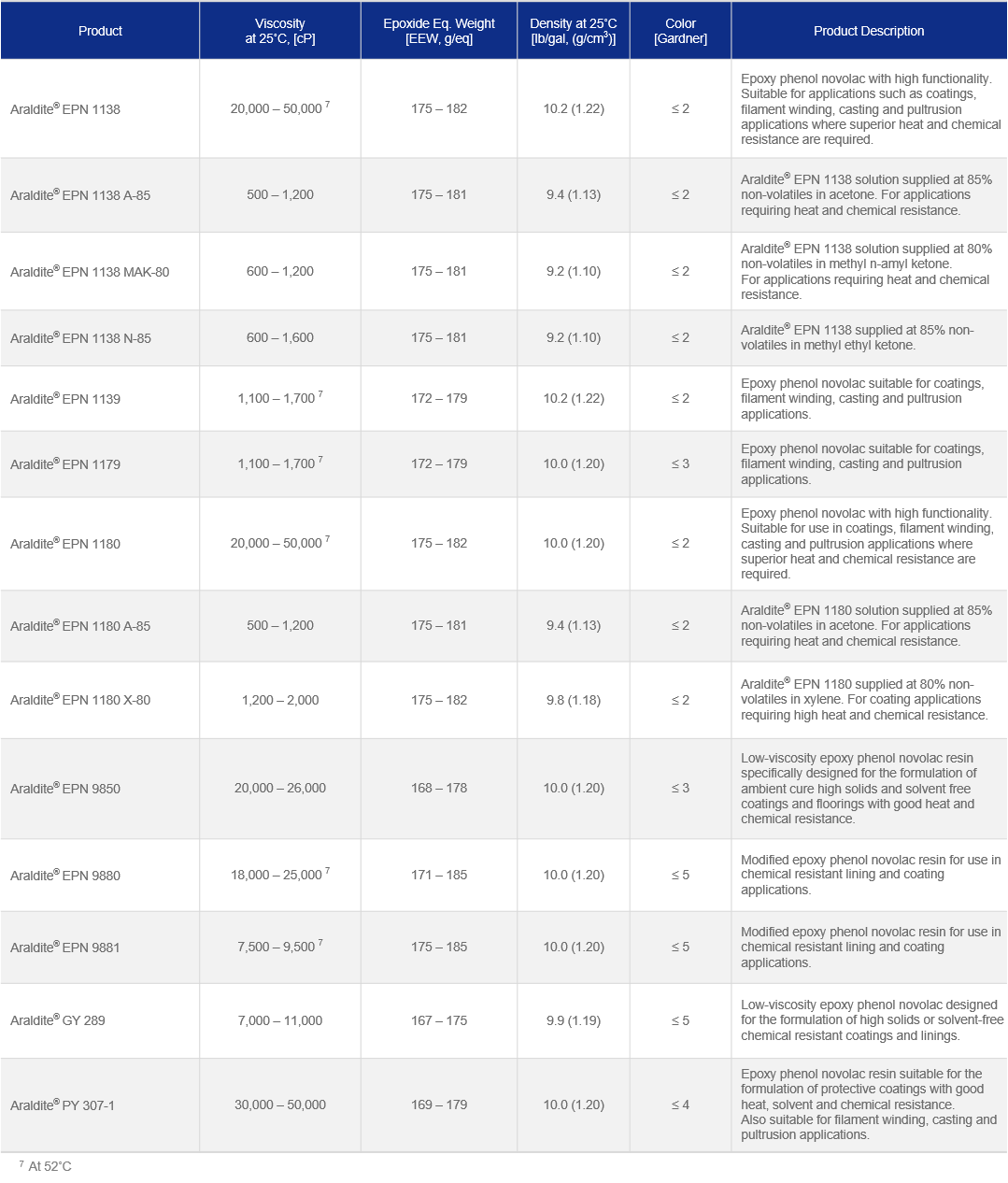 | Product | Viscosity at 25°C, [cP] | Epoxide Eq. Weight [EEW, g/eq] | Density at 25°C [lb/gal, (g/cm$^3$)] | Color [Gardner] | Product Description |
|---|---|---|---|---|---|
| Araldite® EPN 1138 | 20,000 – 50,000 $^7$ | 175 – 182 | 10.2 (1.22) | ≤ 2 | Epoxy phenol novolac with high functionality. Suitable for applications such as coatings, filament winding, casting and pultrusion applications where superior heat and chemical resistance are required. |
| Araldite® EPN 1138 A-85 | 500 – 1,200 | 175 – 181 | 9.4 (1.13) | ≤ 2 | Araldite® EPN 1138 solution supplied at 85% non-volatiles in acetone. For applications requiring heat and chemical resistance. |
| Araldite® EPN 1138 MAK-80 | 600 – 1,200 | 175 – 181 | 9.2 (1.10) | ≤ 2 | Araldite® EPN 1138 solution supplied at 80% non-volatiles in methyl n-amyl ketone. For applications requiring heat and chemical resistance. |
| Araldite® EPN 1138 N-85 | 600 – 1,600 | 175 – 181 | 9.2 (1.10) | ≤ 2 | Araldite® EPN 1138 supplied at 85% non-volatiles in methyl ethyl ketone. |
| Araldite® EPN 1139 | 1,100 – 1,700 $^7$ | 172 – 179 | 10.2 (1.22) | ≤ 2 | Epoxy phenol novolac suitable for coatings, filament winding, casting and pultrusion applications. |
| Araldite® EPN 1179 | 1,100 – 1,700 $^7$ | 172 – 179 | 10.0 (1.20) | ≤ 3 | Epoxy phenol novolac suitable for coatings, filament winding, casting and pultrusion applications. |
| Araldite® EPN 1180 | 20,000 – 50,000 $^7$ | 175 – 182 | 10.0 (1.20) | ≤ 2 | Epoxy phenol novolac with high functionality. Suitable for use in coatings, filament winding, casting and pultrusion applications where superior heat and chemical resistance are required. |
| Araldite® EPN 1180 A-85 | 500 – 1,200 | 175 – 181 | 9.4 (1.13) | ≤ 2 | Araldite® EPN 1180 solution supplied at 85% non-volatiles in acetone. For applications requiring heat and chemical resistance. |
| Araldite® EPN 1180 X-80 | 1,200 – 2,000 | 175 – 182 | 9.8 (1.18) | ≤ 2 | Araldite® EPN 1180 supplied at 80% non-volatiles in xylene. For coating applications requiring high heat and chemical resistance. |
| Araldite® EPN 9850 | 20,000 – 26,000 | 168 – 178 | 10.0 (1.20) | ≤ 3 | Low-viscosity epoxy phenol novolac resin specifically designed for the formulation of ambient cure high solids and solvent free coatings and floorings with good heat and chemical resistance. |
| Araldite® EPN 9880 | 18,000 – 25,000 $^7$ | 171 – 185 | 10.0 (1.20) | ≤ 5 | Modified epoxy phenol novolac resin for use in chemical resistant lining and coating applications. |
| Araldite® EPN 9881 | 7,500 – 9,500 $^7$ | 175 – 185 | 10.0 (1.20) | ≤ 5 | Modified epoxy phenol novolac resin for use in chemical resistant lining and coating applications. |
| Araldite® GY 289 | 7,000 – 11,000 | 167 – 175 | 9.9 (1.19) | ≤ 5 | Low-viscosity epoxy phenol novolac designed for the formulation of high solids or solvent-free chemical resistant coatings and linings. |
| Araldite® PY 307-1 | 30,000 – 50,000 | 169 – 179 | 10.0 (1.20) | ≤ 4 | Epoxy phenol novolac resin suitable for the formulation of protective coatings with good heat, solvent and chemical resistance. Also suitable for filament winding, casting and pultrusion applications. |

$^7$ At 52°C